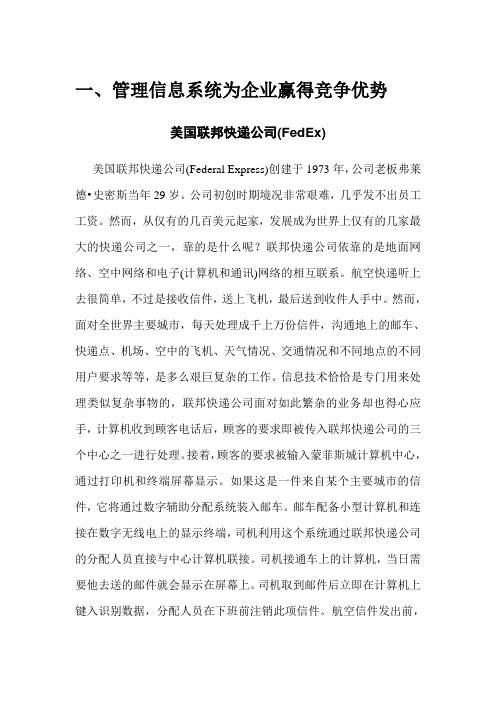 一、管理信息系统为企业赢得竞争优势

美国联邦快递公司(FedEx)

美国联邦快递公司(Federal Express)创建于 1973 年，公司老板弗莱德•史密斯当年 29 岁。公司初创时期境况非常艰难，几乎发不出员工工资。然而，从仅有的几百美元起家，发展成为世界上仅有的几家最大的快递公司之一，靠的是什么呢？联邦快递公司依靠的是地面网络、空中网络和电子(计算机和通讯)网络的相互联系。航空快递听上去很简单，不过是接收信件，送上飞机，最后送到收件人手中。然而，面对全世界主要城市，每天处理成千上万份信件，沟通地上的邮车、快递点、机场、空中的飞机、天气情况、交通情况和不同地点的不同用户要求等等，是多么艰巨复杂的工作。信息技术恰恰是专门用来处理类似复杂事物的，联邦快递公司面对如此繁杂的业务却也得心应手，计算机收到顾客电话后，顾客的要求即被传入联邦快递公司的三个中心之一进行处理。接着，顾客的要求被输入蒙菲斯城计算机中心，通过打印机和终端屏幕显示。如果这是一件来自某个主要城市的信件，它将通过数字辅助分配系统装入邮车。邮车配备小型计算机和连接在数字无线电上的显示终端，司机利用这个系统通过联邦快递公司的分配人员直接与中心计算机联接。司机接通车上的计算机，当日需要他去送的邮件就会显示在屏幕上。司机取到邮件后立即在计算机上键入识别数据，分配人员在下班前注销此项信件。航空信件发出前，